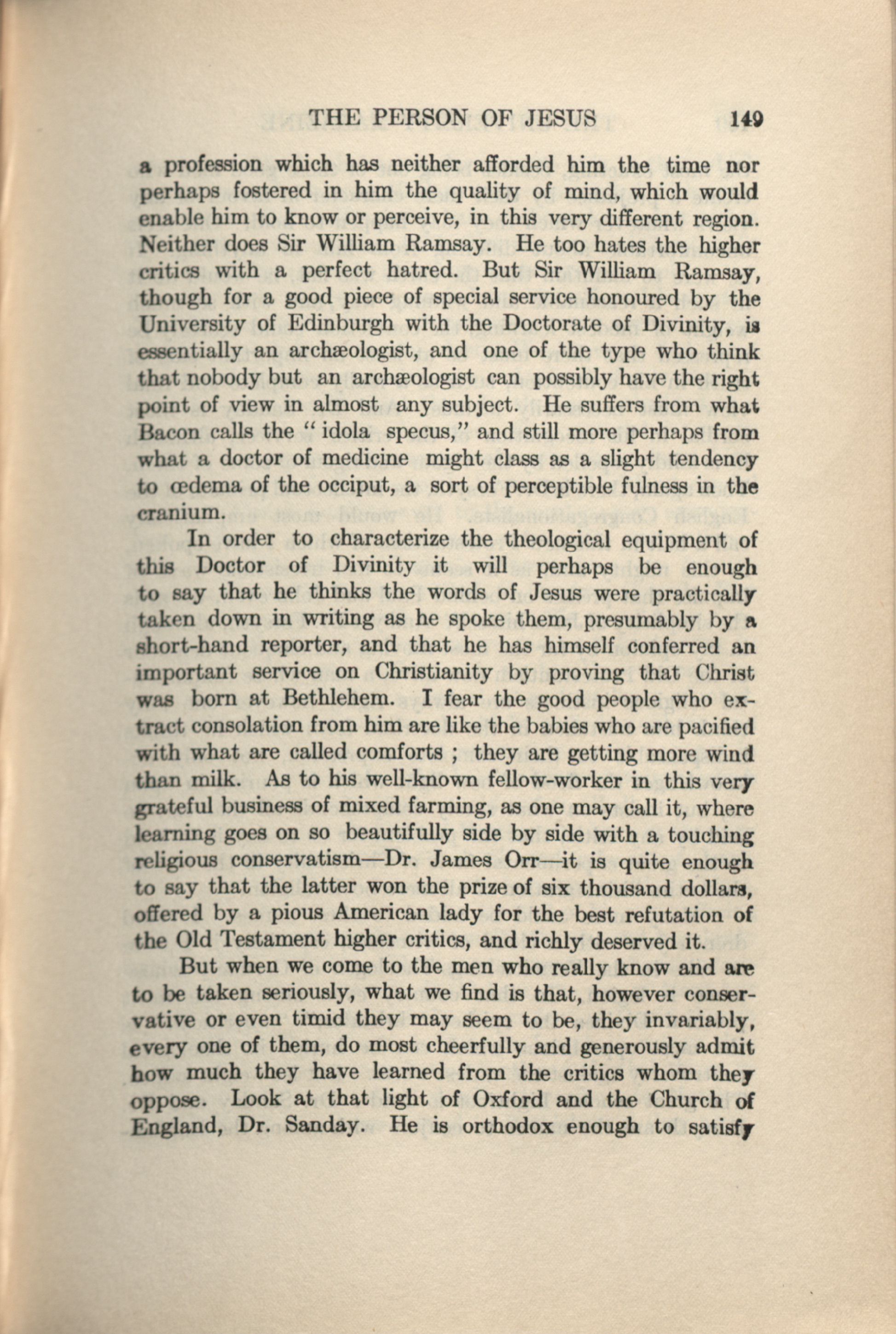 THE PERSON OF JESUS 149

a profession which has neither afforded him the time nor perhaps fostered in him the quality of mind, which would enable him to know or perceive, in this very different region. Neither does Sir William Ramsay. He too hates the higher critics with a perfect hatred. But Sir William Ramsay, though for a good piece of special service honoured by the University of Edinburgh with the Doctorate of Divinity, is essentially an archæologist, and one of the type who think that nobody but an archæologist can possibly have the right point of view in almost any subject. He suffers from what Bacon calls the "idola specus," and still more perhaps from what a doctor of medicine might class as a slight tendency to œdema of the occiput, a sort of perceptible fulness in the cranium.

In order to characterize the theological equipment of this Doctor of Divinity it will perhaps be enough to say that he thinks the words of Jesus were practically taken down in writing as he spoke them, presumably by a short-hand reporter, and that he has himself conferred an important service on Christianity by proving that Christ was born at Bethlehem. I fear the good people who extract consolation from him are like the babies who are pacified with what are called comforts ; they are getting more wind than milk. As to his well-known fellow-worker in this very grateful business of mixed farming, as one may call it, where learning goes on so beautifully side by side with a touching religious conservatism—Dr. James Orr—it is quite enough to say that the latter won the prize of six thousand dollars, offered by a pious American lady for the best refutation of the Old Testament higher critics, and richly deserved it.

But when we come to the men who really know and are to be taken seriously, what we find is that, however conservative or even timid they may seem to be, they invariably, every one of them, do most cheerfully and generously admit how much they have learned from the critics whom they oppose. Look at that light of Oxford and the Church of England, Dr. Sanday. He is orthodox enough to satisfy